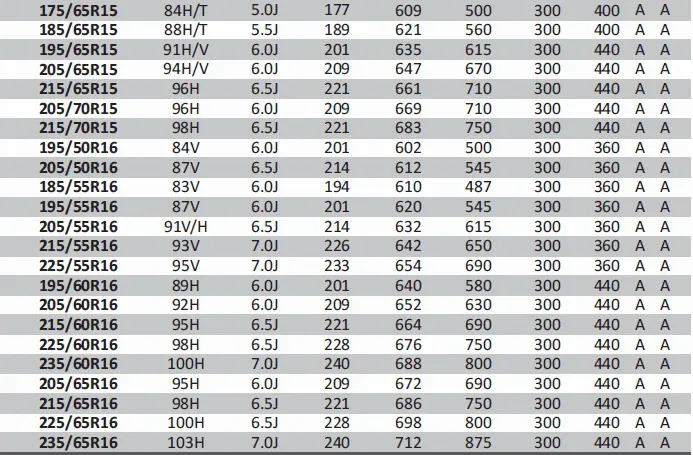 | 175/65R15 | 84H/T | 5.0J | 177 | 609 | 500 | 300 | 400 | A | A |
|---|---|---|---|---|---|---|---|---|---|
| 185/65R15 | 88H/T | 5.5J | 189 | 621 | 560 | 300 | 400 | A | A |
| 195/65R15 | 91H/V | 6.0J | 201 | 635 | 615 | 300 | 440 | A | A |
| 205/65R15 | 94H/V | 6.0J | 209 | 647 | 670 | 300 | 440 | A | A |
| 215/65R15 | 96H | 6.5J | 221 | 661 | 710 | 300 | 440 | A | A |
| 205/70R15 | 96H | 6.0J | 209 | 669 | 710 | 300 | 440 | A | A |
| 215/70R15 | 98H | 6.5J | 221 | 683 | 750 | 300 | 440 | A | A |
| 195/50R16 | 84V | 6.0J | 201 | 602 | 500 | 300 | 360 | A | A |
| 205/50R16 | 87V | 6.5J | 214 | 612 | 545 | 300 | 360 | A | A |
| 185/55R16 | 83V | 6.0J | 194 | 610 | 487 | 300 | 360 | A | A |
| 195/55R16 | 87V | 6.0J | 201 | 620 | 545 | 300 | 360 | A | A |
| 205/55R16 | 91V/H | 6.5J | 214 | 632 | 615 | 300 | 360 | A | A |
| 215/55R16 | 93V | 7.0J | 226 | 642 | 650 | 300 | 360 | A | A |
| 225/55R16 | 95V | 7.0J | 233 | 654 | 690 | 300 | 360 | A | A |
| 195/60R16 | 89H | 6.0J | 201 | 640 | 580 | 300 | 440 | A | A |
| 205/60R16 | 92H | 6.0J | 209 | 652 | 630 | 300 | 440 | A | A |
| 215/60R16 | 95H | 6.5J | 221 | 664 | 690 | 300 | 440 | A | A |
| 225/60R16 | 98H | 6.5J | 228 | 676 | 750 | 300 | 440 | A | A |
| 235/60R16 | 100H | 7.0J | 240 | 688 | 800 | 300 | 440 | A | A |
| 205/65R16 | 95H | 6.0J | 209 | 672 | 690 | 300 | 440 | A | A |
| 215/65R16 | 98H | 6.5J | 221 | 686 | 750 | 300 | 440 | A | A |
| 225/65R16 | 100H | 6.5J | 228 | 698 | 800 | 300 | 440 | A | A |
| 235/65R16 | 103H | 7.0J | 240 | 712 | 875 | 300 | 440 | A | A |